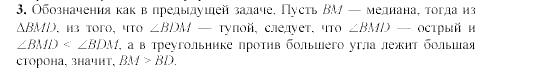 **3.** Обозначения как в предыдущей задаче. Пусть $BM$ — медиана, тогда из $\Delta BMD$, из того, что $\angle BDM$ — тупой, следует, что $\angle BMD$ — острый и $\angle BMD < \angle BDM$, а в треугольнике против большего угла лежит большая сторона, значит, $BM > BD$.